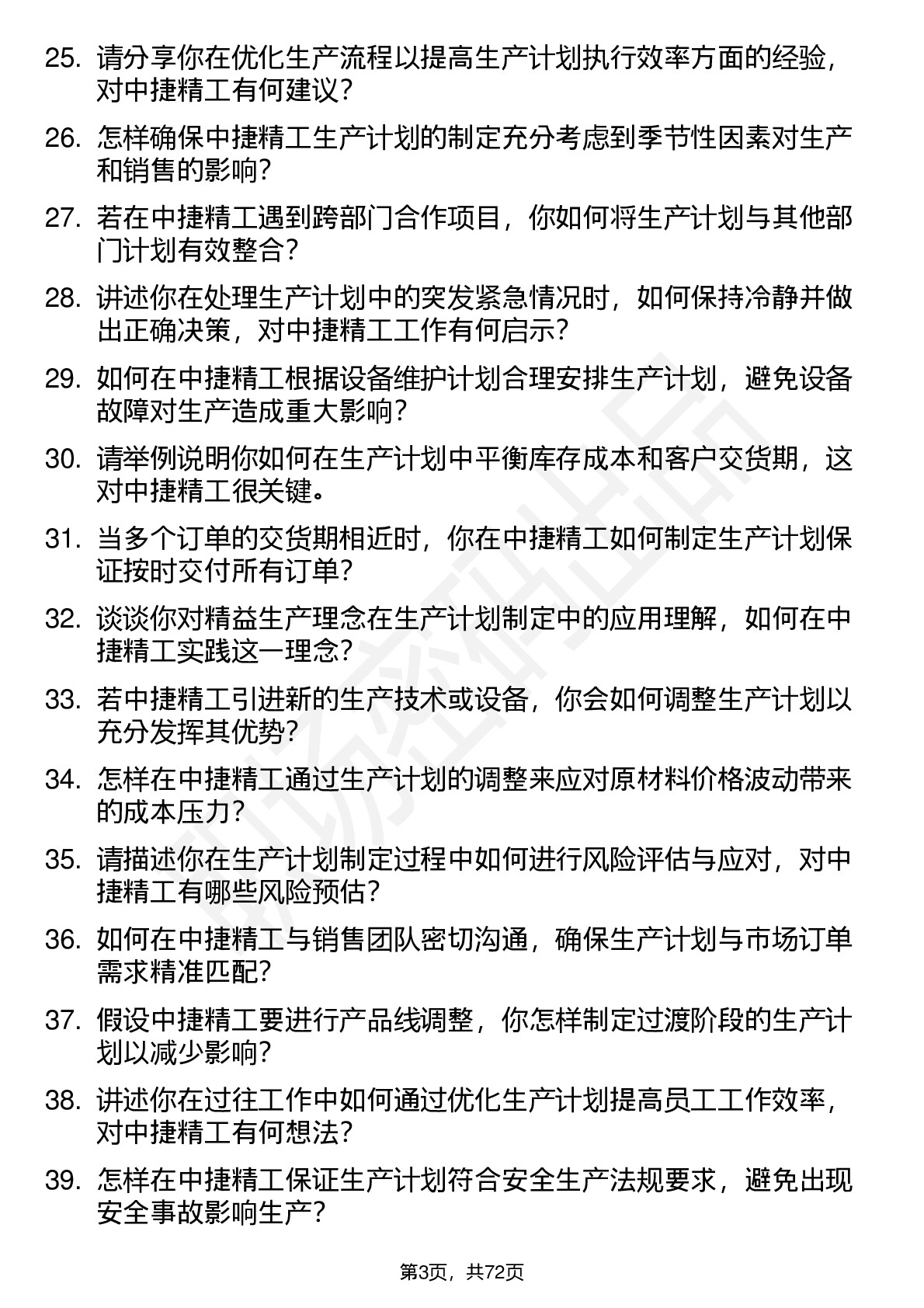 25. 请分享你在优化生产流程以提高生产计划执行效率方面的经验，对中捷精工有何建议？

26. 怎样确保中捷精工生产计划的制定充分考虑到季节性因素对生产和销售的影响？

27. 若在中捷精工遇到跨部门合作项目，你如何将生产计划与其他部门计划有效整合？

28. 讲述你在处理生产计划中的突发紧急情况时，如何保持冷静并做出正确决策，对中捷精工工作有何启示？

29. 如何在中捷精工根据设备维护计划合理安排生产计划，避免设备故障对生产造成重大影响？

30. 请举例说明你如何在生产计划中平衡库存成本和客户交货期，这对中捷精工很关键。

31. 当多个订单的交货期相近时，你在中捷精工如何制定生产计划保证按时交付所有订单？

32. 谈谈你对精益生产理念在生产计划制定中的应用理解，如何在中捷精工实践这一理念？

33. 若中捷精工引进新的生产技术或设备，你会如何调整生产计划以充分发挥其优势？

34. 怎样在中捷精工通过生产计划的调整来应对原材料价格波动带来的成本压力？

35. 请描述你在生产计划制定过程中如何进行风险评估与应对，对中捷精工有哪些风险预估？

36. 如何在中捷精工与销售团队密切沟通，确保生产计划与市场订单需求精准匹配？

37. 假设中捷精工要进行产品线调整，你怎样制定过渡阶段的生产计划以减少影响？

38. 讲述你在过往工作中如何通过优化生产计划提高员工工作效率，对中捷精工有何想法？

39. 怎样在中捷精工保证生产计划符合安全生产法规要求，避免出现安全事故影响生产？

第3页，共72页